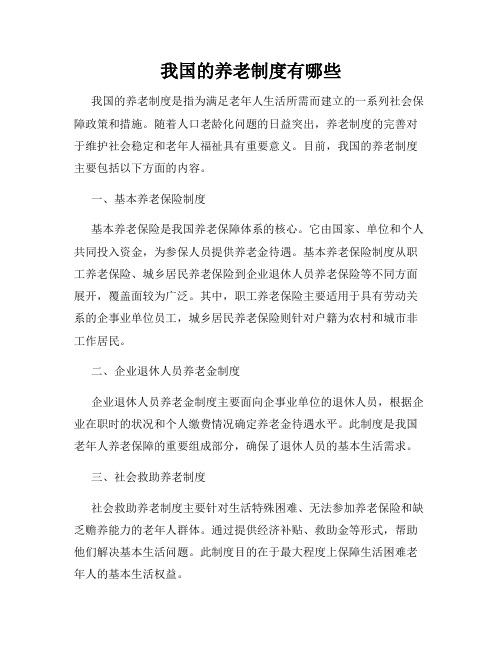 我国的养老制度有哪些

我国的养老制度是指为满足老年人生活所需而建立的一系列社会保障政策和措施。随着人口老龄化问题的日益突出，养老制度的完善对于维护社会稳定和老年人福祉具有重要意义。目前，我国的养老制度主要包括以下方面的内容。

一、基本养老保险制度

基本养老保险是我国养老保障体系的核心。它由国家、单位和个人共同投入资金，为参保人员提供养老金待遇。基本养老保险制度从职工养老保险、城乡居民养老保险到企业退休人员养老保险等不同方面展开，覆盖面较为广泛。其中，职工养老保险主要适用于具有劳动关系的企事业单位员工，城乡居民养老保险则针对户籍为农村和城市非工作居民。

二、企业退休人员养老金制度

企业退休人员养老金制度主要面向企事业单位的退休人员，根据企业在职时的状况和个人缴费情况确定养老金待遇水平。此制度是我国老年人养老保障的重要组成部分，确保了退休人员的基本生活需求。

三、社会救助养老制度

社会救助养老制度主要针对生活特殊困难、无法参加养老保险和缺乏赡养能力的老年人群体。通过提供经济补贴、救助金等形式，帮助他们解决基本生活问题。此制度目的在于最大程度上保障生活困难老年人的基本生活权益。